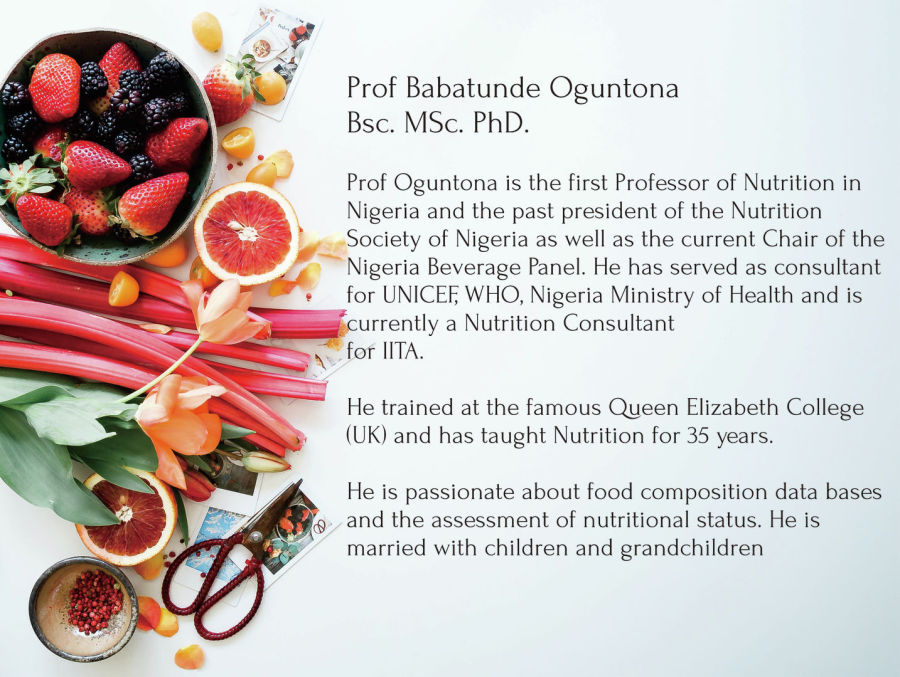 Prof Babatunde Oguntona
Bsc. MSc. PhD.

Prof Oguntona is the first Professor of Nutrition in Nigeria and the past president of the Nutrition Society of Nigeria as well as the current Chair of the Nigeria Beverage Panel. He has served as consultant for UNICEF, WHO, Nigeria Ministry of Health and is currently a Nutrition Consultant for IITA.

He trained at the famous Queen Elizabeth College (UK) and has taught Nutrition for 35 years.

He is passionate about food composition data bases and the assessment of nutritional status. He is married with children and grandchildren